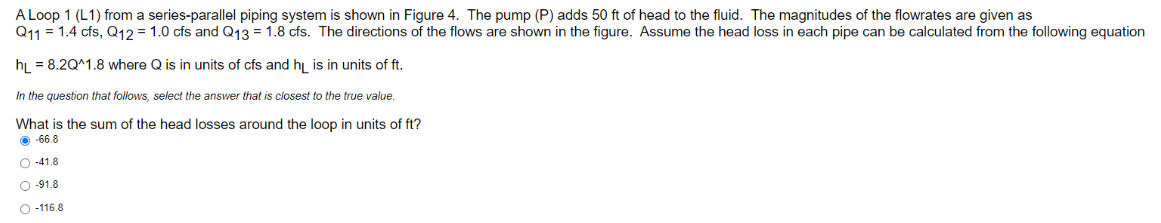 A Loop 1 (L1) from a series-parallel piping system is shown in Figure 4. The pump (P) adds 50 ft of head to the fluid. The magnitudes of the flowrates are given as $Q_{11}$ = 1.4 cfs, $Q_{12}$ = 1.0 cfs and $Q_{13}$ = 1.8 cfs. The directions of the flows are shown in the figure. Assume the head loss in each pipe can be calculated from the following equation

$h_L$ = 8.2Q^1.8 where Q is in units of cfs and $h_L$ is in units of ft.

In the question that follows, select the answer that is closest to the true value.

What is the sum of the head losses around the loop in units of ft?

-66.8

-41.8

-91.8

-116.8